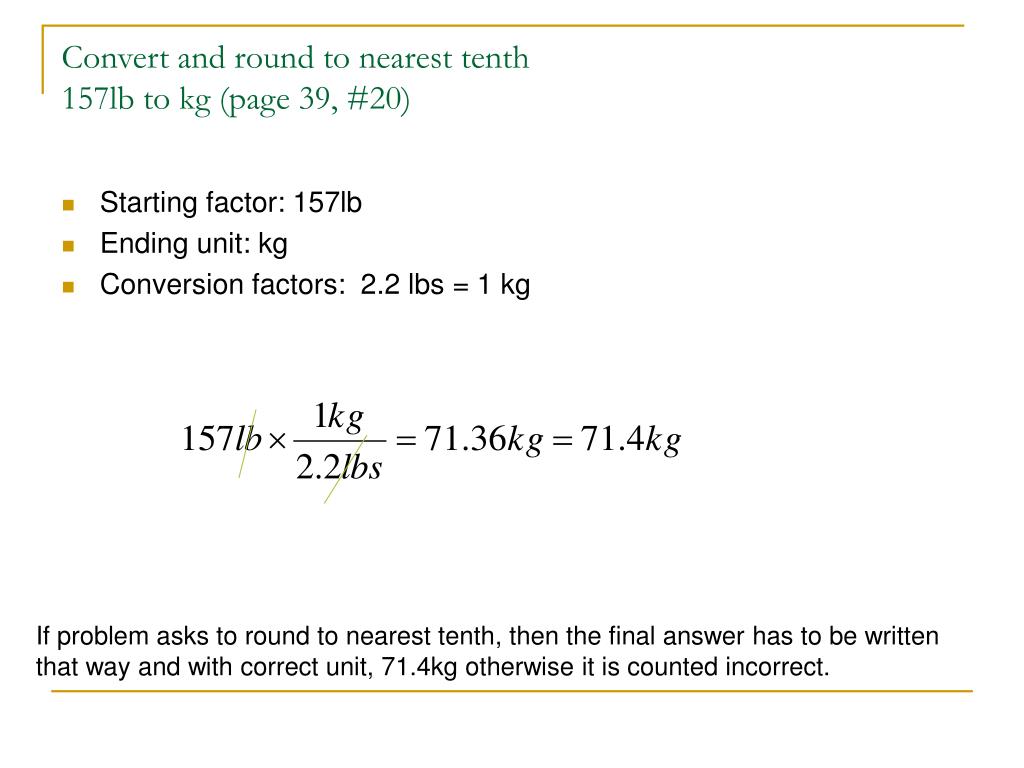 Convert and round to nearest tenth
157lb to kg (page 39, #20)

Starting factor: 157lb
Ending unit: kg
Conversion factors: 2.2 lbs = 1 kg

$157lb \times \frac{1kg}{2.2lbs} = 71.36kg = 71.4kg$

If problem asks to round to nearest tenth, then the final answer has to be written that way and with correct unit, 71.4kg otherwise it is counted incorrect.